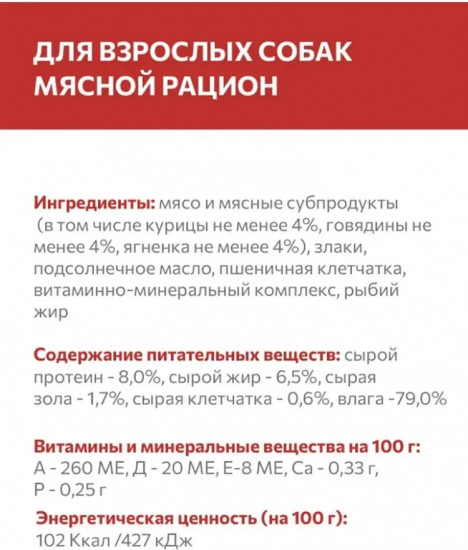 ДЛЯ ВЗРОСЛЫХ СОБАК
МЯСНОЙ РАЦИОН

Ингредиенты: мясо и мясные субпродукты (в том числе курицы не менее 4%, говядины не менее 4%, ягненка не менее 4%), злаки, подсолнечное масло, пшеничная клетчатка, витаминно-минеральный комплекс, рыбий жир

Содержание питательных веществ: сырой протеин - 8,0%, сырой жир - 6,5%, сырая зола - 1,7%, сырая клетчатка - 0,6%, влага -79,0%

Витамины и минеральные вещества на 100 г:
А - 260 МЕ, Д - 20 МЕ, Е-8 МЕ, Са - 0,33 г, Р - 0,25 г

Энергетическая ценность (на 100 г):
102 Ккал /427 кДж